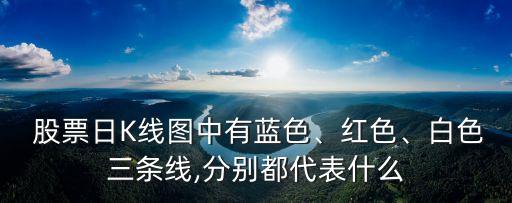 股票日K线图中有蓝色、红色、白色三条线,分别都代表什么